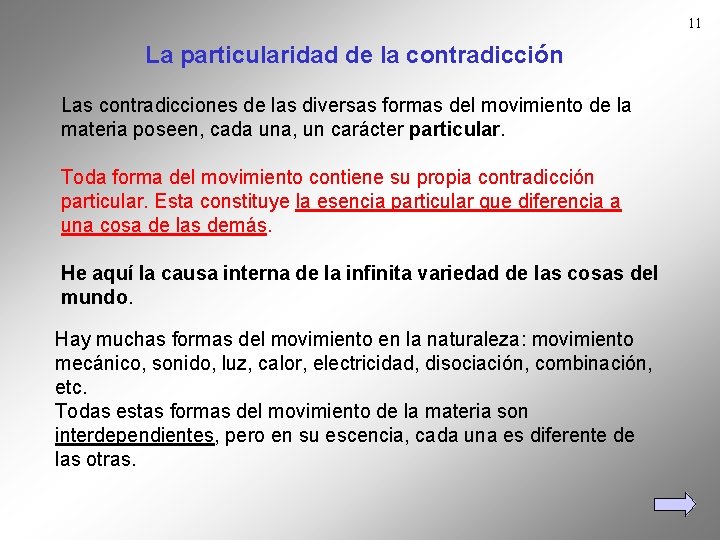 11

La particularidad de la contradicción

Las contradicciones de las diversas formas del movimiento de la materia poseen, cada una, un carácter particular.

Toda forma del movimiento contiene su propia contradicción particular. Esta constituye la esencia particular que diferencia a una cosa de las demás.

He aquí la causa interna de la infinita variedad de las cosas del mundo.

Hay muchas formas del movimiento en la naturaleza: movimiento mecánico, sonido, luz, calor, electricidad, disociación, combinación, etc.
Todas estas formas del movimiento de la materia son interdependientes, pero en su escencia, cada una es diferente de las otras.